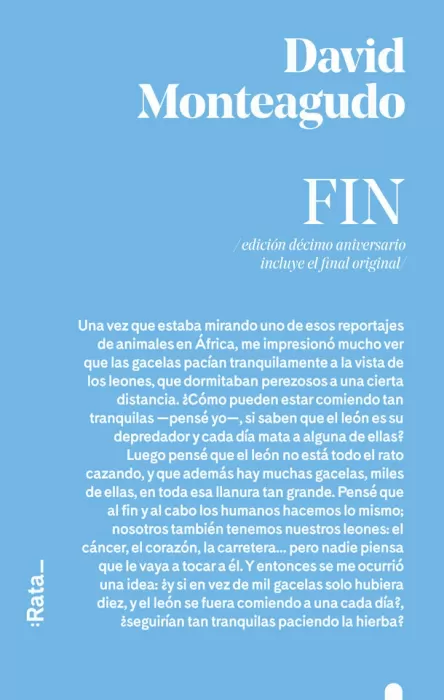 David Monteagudo

FIN

/edición décimo aniversario
incluye el final original/

Una vez que estaba mirando uno de esos reportajes de animales en África, me impresionó mucho ver que las gacelas pacían tranquilamente a la vista de los leones, que dormitaban perezosos a una cierta distancia. ¿Cómo pueden estar comiendo tan tranquilas —pensé yo—, si saben que el león es su depredador y cada día mata a alguna de ellas? Luego pensé que el león no está todo el rato cazando, y que además hay muchas gacelas, miles de ellas, en toda esa llanura tan grande. Pensé que al fin y al cabo los humanos hacemos lo mismo; nosotros también tenemos nuestros leones: el cáncer, el corazón, la carretera... pero nadie piensa que le vaya a tocar a él. Y entonces se me ocurrió una idea: ¿y si en vez de mil gacelas solo hubiera diez, y el león se fuera comiendo a una cada día?, ¿seguirían tan tranquilas paciendo la hierba?

:Rata_